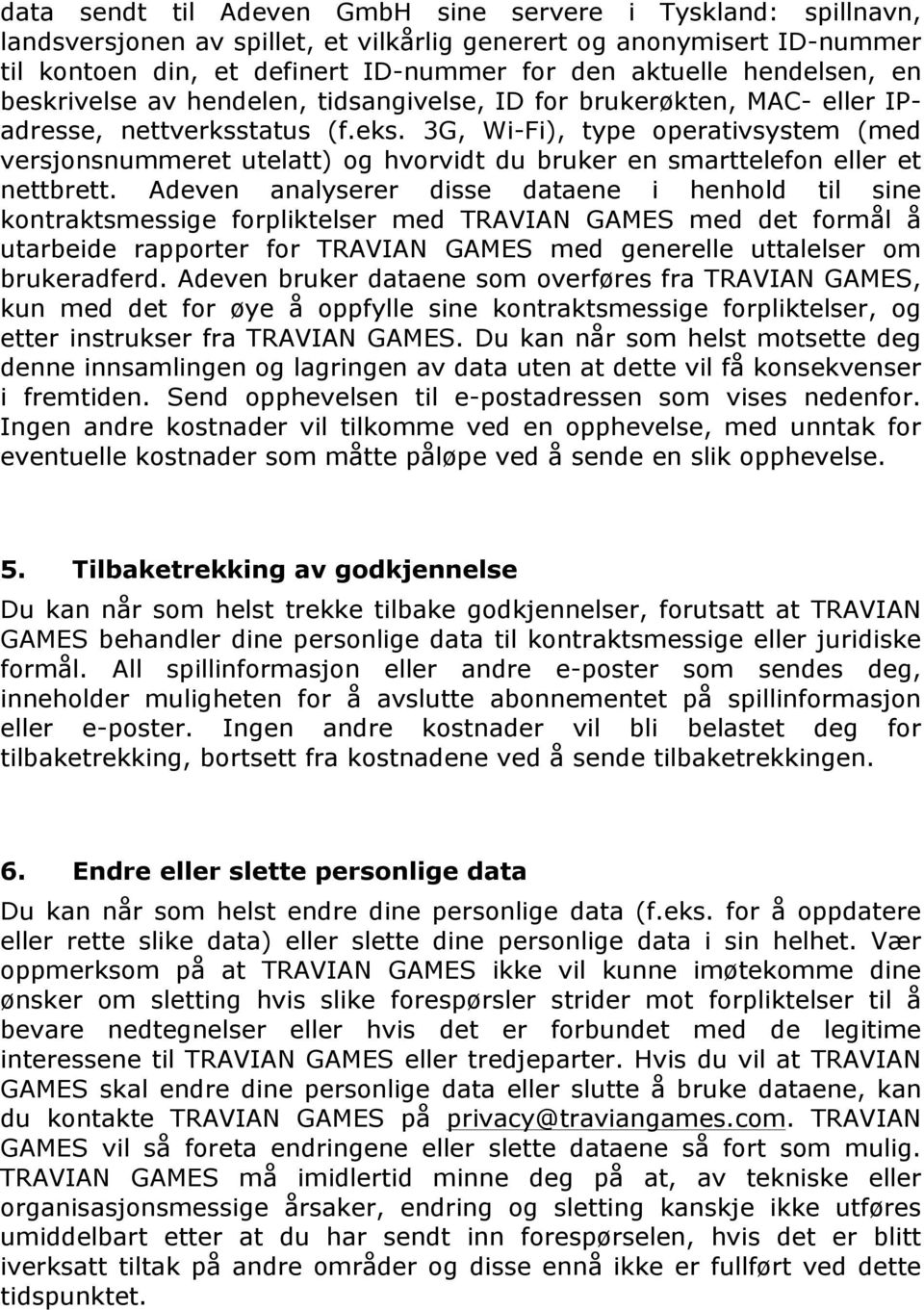 data sendt til Adeven GmbH sine servere i Tyskland: spillnavn, landsversjonen av spillet, et vilkårlig generert og anonymisert ID-nummer til kontoen din, et definert ID-nummer for den aktuelle hendelsen, en beskrivelse av hendelen, tidsangivelse, ID for brukerøkten, MAC- eller IP-adresse, nettverksstatus (f.eks. 3G, Wi-Fi), type operativsystem (med versjonsnummeret utelatt) og hvorvidt du bruker en smarttelefon eller et nettbrett. Adeven analyserer disse dataene i henhold til sine kontraktsmessige forpliktelser med TRAVIAN GAMES med det formål å utarbeide rapporter for TRAVIAN GAMES med generelle uttalelser om brukeradferd. Adeven bruker dataene som overføres fra TRAVIAN GAMES, kun med det for øye å oppfylle sine kontraktsmessige forpliktelser, og etter instrukser fra TRAVIAN GAMES. Du kan når som helst motsette deg denne innsamlingen og lagringen av data uten at dette vil få konsekvenser i fremtiden. Send opphevelsen til e-postadressen som vises nedenfor. Ingen andre kostnader vil tilkomme ved en opphevelse, med unntak for eventuelle kostnader som måtte påløpe ved å sende en slik opphevelse.

5. Tilbaketrekking av godkjennelse

Du kan når som helst trekke tilbake godkjennelser, forutsatt at TRAVIAN GAMES behandler dine personlige data til kontraktsmessige eller juridiske formål. All spillinformasjon eller andre e-poster som sendes deg, inneholder muligheten for å avslutte abonnementet på spillinformasjon eller e-poster. Ingen andre kostnader vil bli belastet deg for tilbaketrekking, bortsett fra kostnadene ved å sende tilbaketrekkingen.

6. Endre eller slette personlige data

Du kan når som helst endre dine personlige data (f.eks. for å oppdatere eller rette slike data) eller slette dine personlige data i sin helhet. Vær oppmerksom på at TRAVIAN GAMES ikke vil kunne imøtekomme dine ønsker om sletting hvis slike forespørsler strider mot forpliktelser til å bevare nedtegnelser eller hvis det er forbundet med de legitime interessene til TRAVIAN GAMES eller tredjeparter. Hvis du vil at TRAVIAN GAMES skal endre dine personlige data eller slutte å bruke dataene, kan du kontakte TRAVIAN GAMES på privacy@traviangames.com. TRAVIAN GAMES vil så foreta endringene eller slette dataene så fort som mulig. TRAVIAN GAMES må imidlertid minne deg på at, av tekniske eller organisasjonsmessige årsaker, endring og sletting kanskje ikke utføres umiddelbart etter at du har sendt inn forespørselen, hvis det er blitt iverksatt tiltak på andre områder og disse ennå ikke er fullført ved dette tidspunktet.